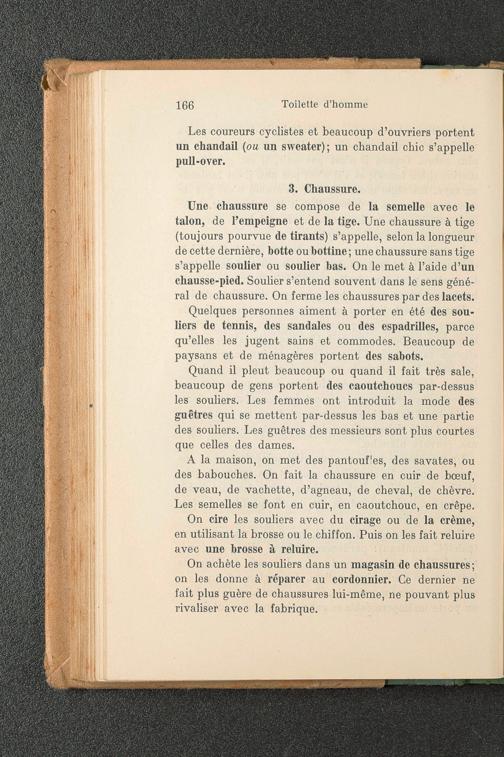 166 Toilette d'homme

Les coureurs cyclistes et beaucoup d'ouvriers portent un chandail (ou un sweater); un chandail chic s'appelle pull-over.

3. Chaussure.

Une chaussure se compose de la semelle avec le talon, de l'empeigne et de la tige. Une chaussure à tige (toujours pourvue de tirants) s'appelle, selon la longueur de cette dernière, botte ou bottine; une chaussure sans tige s'appelle soulier ou soulier bas. On le met à l'aide d'un chausse-pied. Soulier s'entend souvent dans le sens général de chaussure. On ferme les chaussures par des lacets.

Quelques personnes aiment à porter en été des souliers de tennis, des sandales ou des espadrilles, parce qu'elles les jugent sains et commodes. Beaucoup de paysans et de ménagères portent des sabots.

Quand il pleut beaucoup ou quand il fait très sale, beaucoup de gens portent des caoutchoucs par-dessus les souliers. Les femmes ont introduit la mode des guêtres qui se mettent par-dessus les bas et une partie des souliers. Les guêtres des messieurs sont plus courtes que celles des dames.

A la maison, on met des pantoufles, des savates, ou des babouches. On fait la chaussure en cuir de bœuf, de veau, de vachette, d'agneau, de cheval, de chèvre. Les semelles se font en cuir, en caoutchouc, en crêpe.

On cire les souliers avec du cirage ou de la crème, en utilisant la brosse ou le chiffon. Puis on les fait reluire avec une brosse à reluire.

On achète les souliers dans un magasin de chaussures; on les donne à réparer au cordonnier. Ce dernier ne fait plus guère de chaussures lui-même, ne pouvant plus rivaliser avec la fabrique.